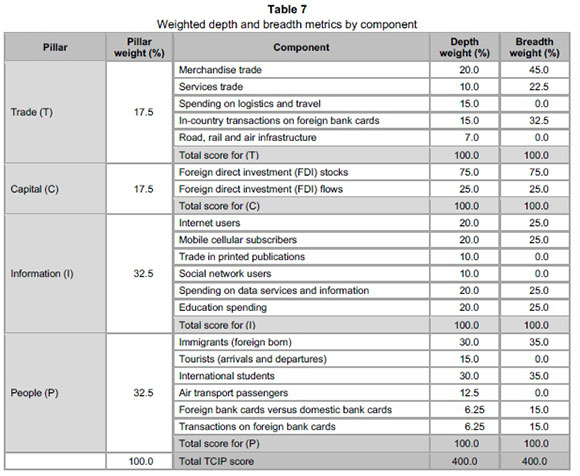 **Table 7**
Weighted depth and breadth metrics by component

| Pillar | Pillar weight (%) | Component | Depth weight (%) | Breadth weight (%) |
|---|---|---|---|---|
| Trade (T) | 17.5 | Merchandise trade | 20.0 | 45.0 |
| | | Services trade | 10.0 | 22.5 |
| | | Spending on logistics and travel | 15.0 | 0.0 |
| | | In-country transactions on foreign bank cards | 15.0 | 32.5 |
| | | Road, rail and air infrastructure | 7.0 | 0.0 |
| | | Total score for (T) | 100.0 | 100.0 |
| Capital (C) | 17.5 | Foreign direct investment (FDI) stocks | 75.0 | 75.0 |
| | | Foreign direct investment (FDI) flows | 25.0 | 25.0 |
| | | Total score for (C) | 100.0 | 100.0 |
| Information (I) | 32.5 | Internet users | 20.0 | 25.0 |
| | | Mobile cellular subscribers | 20.0 | 25.0 |
| | | Trade in printed publications | 10.0 | 0.0 |
| | | Social network users | 10.0 | 0.0 |
| | | Spending on data services and information | 20.0 | 25.0 |
| | | Education spending | 20.0 | 25.0 |
| | | Total score for (I) | 100.0 | 100.0 |
| People (P) | 32.5 | Immigrants (foreign born) | 30.0 | 35.0 |
| | | Tourists (arrivals and departures) | 15.0 | 0.0 |
| | | International students | 30.0 | 35.0 |
| | | Air transport passengers | 12.5 | 0.0 |
| | | Foreign bank cards versus domestic bank cards | 6.25 | 15.0 |
| | | Transactions on foreign bank cards | 6.25 | 15.0 |
| | | Total score for (P) | 100.0 | 100.0 |
| | 100.0 | Total TCIP score | 400.0 | 400.0 |